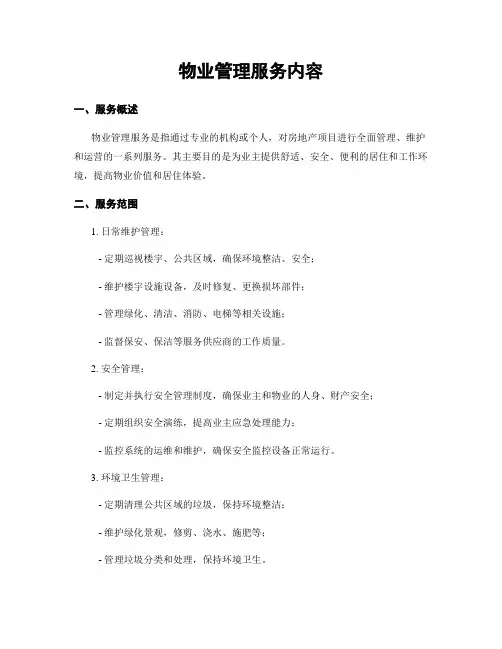 物业管理服务内容

一、服务概述

物业管理服务是指通过专业的机构或个人，对房地产项目进行全面管理、维护和运营的一系列服务。其主要目的是为业主提供舒适、安全、便利的居住和工作环境，提高物业价值和居住体验。

二、服务范围

1. 日常维护管理：

- 定期巡视楼宇、公共区域，确保环境整洁、安全；

- 维护楼宇设施设备，及时修复、更换损坏部件；

- 管理绿化、清洁、消防、电梯等相关设施；

- 监督保安、保洁等服务供应商的工作质量。

2. 安全管理：

- 制定并执行安全管理制度，确保业主和物业的人身、财产安全；

- 定期组织安全演练，提高业主应急处理能力；

- 监控系统的运维和维护，确保安全监控设备正常运行。

3. 环境卫生管理：

- 定期清理公共区域的垃圾，保持环境整洁；

- 维护绿化景观，修剪、浇水、施肥等；

- 管理垃圾分类和处理，保持环境卫生。